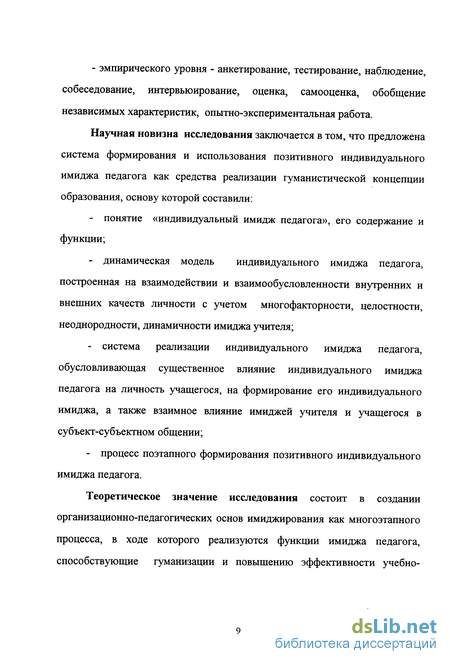 - эмпирического уровня - анкетирование, тестирование, наблюдение, собеседование, интервьюирование, оценка, самооценка, обобщение независимых характеристик, опытно-экспериментальная работа.

Научная новизна исследования заключается в том, что предложена система формирования и использования позитивного индивидуального имиджа педагога как средства реализации гуманистической концепции образования, основу которой составили:

- понятие «индивидуальный имидж педагога», его содержание и функции;

- динамическая модель индивидуального имиджа педагога, построенная на взаимодействии и взаимообусловленности внутренних и внешних качеств личности с учетом многофакторности, целостности, неоднородности, динамичности имиджа учителя;

- система реализации индивидуального имиджа педагога, обусловливающая существенное влияние индивидуального имиджа педагога на личность учащегося, на формирование его индивидуального имиджа, а также взаимное влияние имиджей учителя и учащегося в субъект-субъектном общении;

- процесс поэтапного формирования позитивного индивидуального имиджа педагога.

Теоретическое значение исследования состоит в создании организационно-педагогических основ имиджирования как многоэтапного процесса, в ходе которого реализуются функции имиджа педагога, способствующие гуманизации и повышению эффективности учебно-

9

dsLib.net
библиотека диссертаций